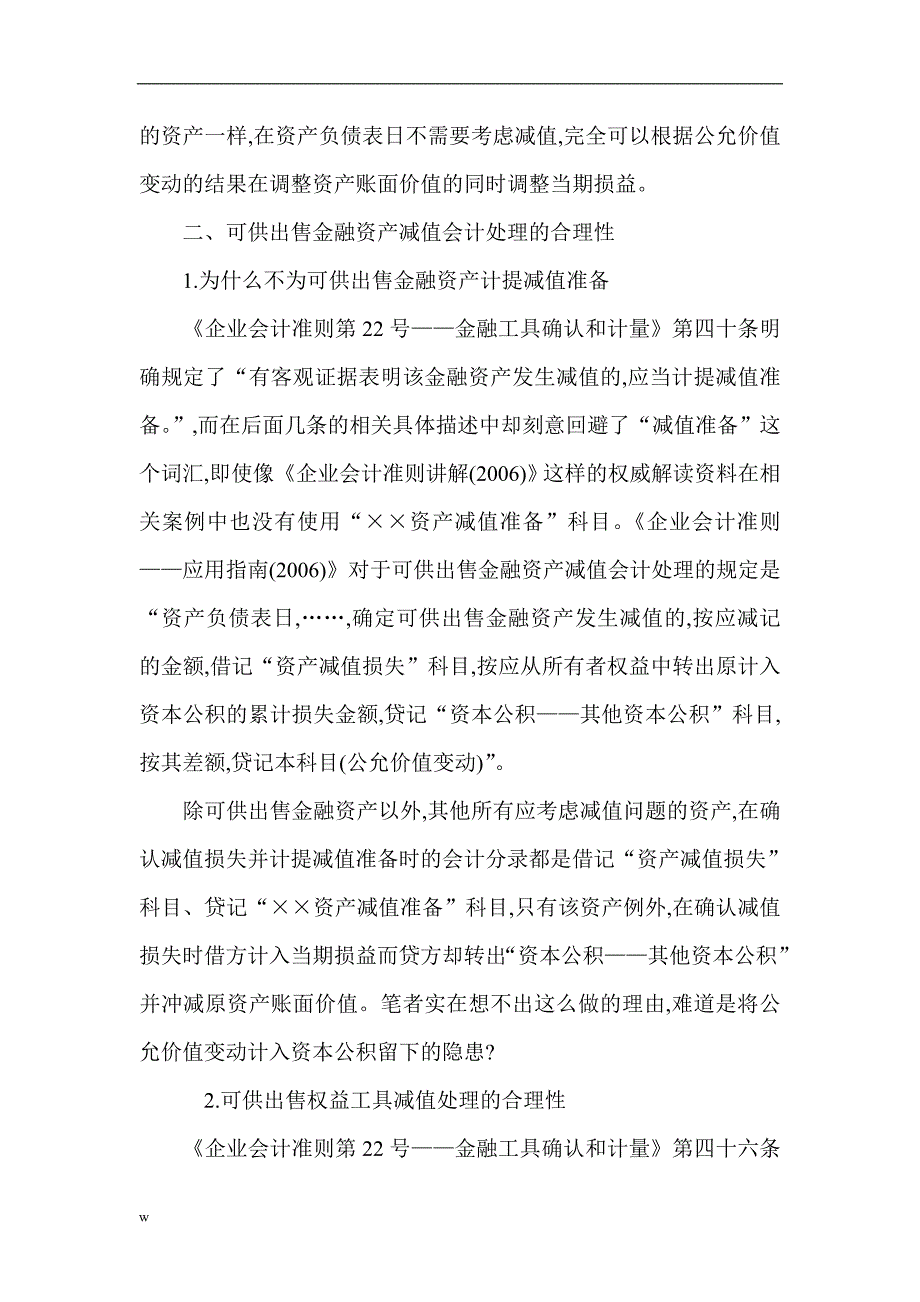 的资产一样,在资产负债表日不需要考虑减值,完全可以根据公允价值变动的结果在调整资产账面价值的同时调整当期损益。

二、可供出售金融资产减值会计处理的合理性

1.为什么不为可供出售金融资产计提减值准备

《企业会计准则第 22 号——金融工具确认和计量》第四十条明确规定了“有客观证据表明该金融资产发生减值的,应当计提减值准备。”,而在后面几条的相关具体描述中却刻意回避了“减值准备”这个词汇,即使像《企业会计准则讲解(2006)》这样的权威解读资料在相关案例中也没有使用“××资产减值准备”科目。《企业会计准则——应用指南(2006)》对于可供出售金融资产减值会计处理的规定是“资产负债表日,……,确定可供出售金融资产发生减值的,按应减记的金额,借记“资产减值损失”科目,按应从所有者权益中转出原计入资本公积的累计损失金额,贷记“资本公积——其他资本公积”科目,按其差额,贷记本科目(公允价值变动)”。

除可供出售金融资产以外,其他所有应考虑减值问题的资产,在确认减值损失并计提减值准备时的会计分录都是借记“资产减值损失”科目、贷记“××资产减值准备”科目,只有该资产例外,在确认减值损失时借方计入当期损益而贷方却转出“资本公积——其他资本公积”并冲减原资产账面价值。笔者实在想不出这么做的理由,难道是将公允价值变动计入资本公积留下的隐患?

2.可供出售权益工具减值处理的合理性

《企业会计准则第 22 号——金融工具确认和计量》第四十六条

w